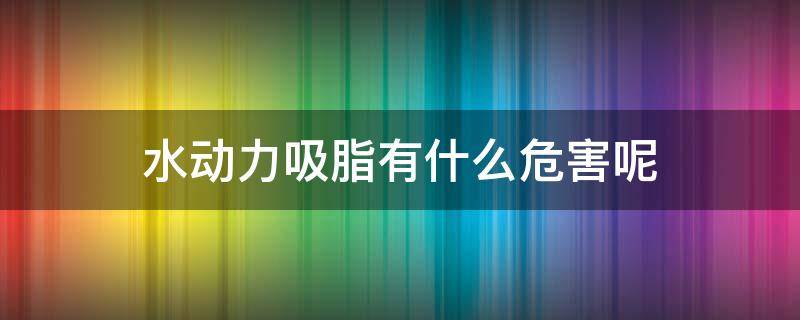 水动力吸脂有什么危害呢